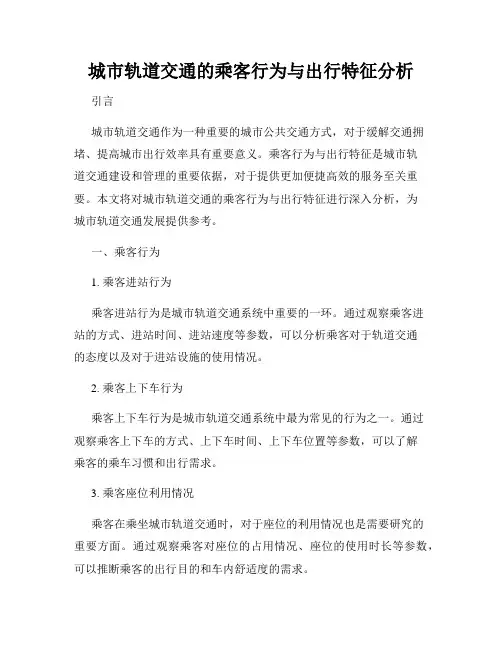 城市轨道交通的乘客行为与出行特征分析

引言

城市轨道交通作为一种重要的城市公共交通方式，对于缓解交通拥堵、提高城市出行效率具有重要意义。乘客行为与出行特征是城市轨道交通建设和管理的重要依据，对于提供更加便捷高效的服务至关重要。本文将对城市轨道交通的乘客行为与出行特征进行深入分析，为城市轨道交通发展提供参考。

一、乘客行为

1. 乘客进站行为

乘客进站行为是城市轨道交通系统中重要的一环。通过观察乘客进站的方式、进站时间、进站速度等参数，可以分析乘客对于轨道交通的态度以及对于进站设施的使用情况。

2. 乘客上下车行为

乘客上下车行为是城市轨道交通系统中最为常见的行为之一。通过观察乘客上下车的方式、上下车时间、上下车位置等参数，可以了解乘客的乘车习惯和出行需求。

3. 乘客座位利用情况

乘客在乘坐城市轨道交通时，对于座位的利用情况也是需要研究的重要方面。通过观察乘客对座位的占用情况、座位的使用时长等参数，可以推断乘客的出行目的和车内舒适度的需求。